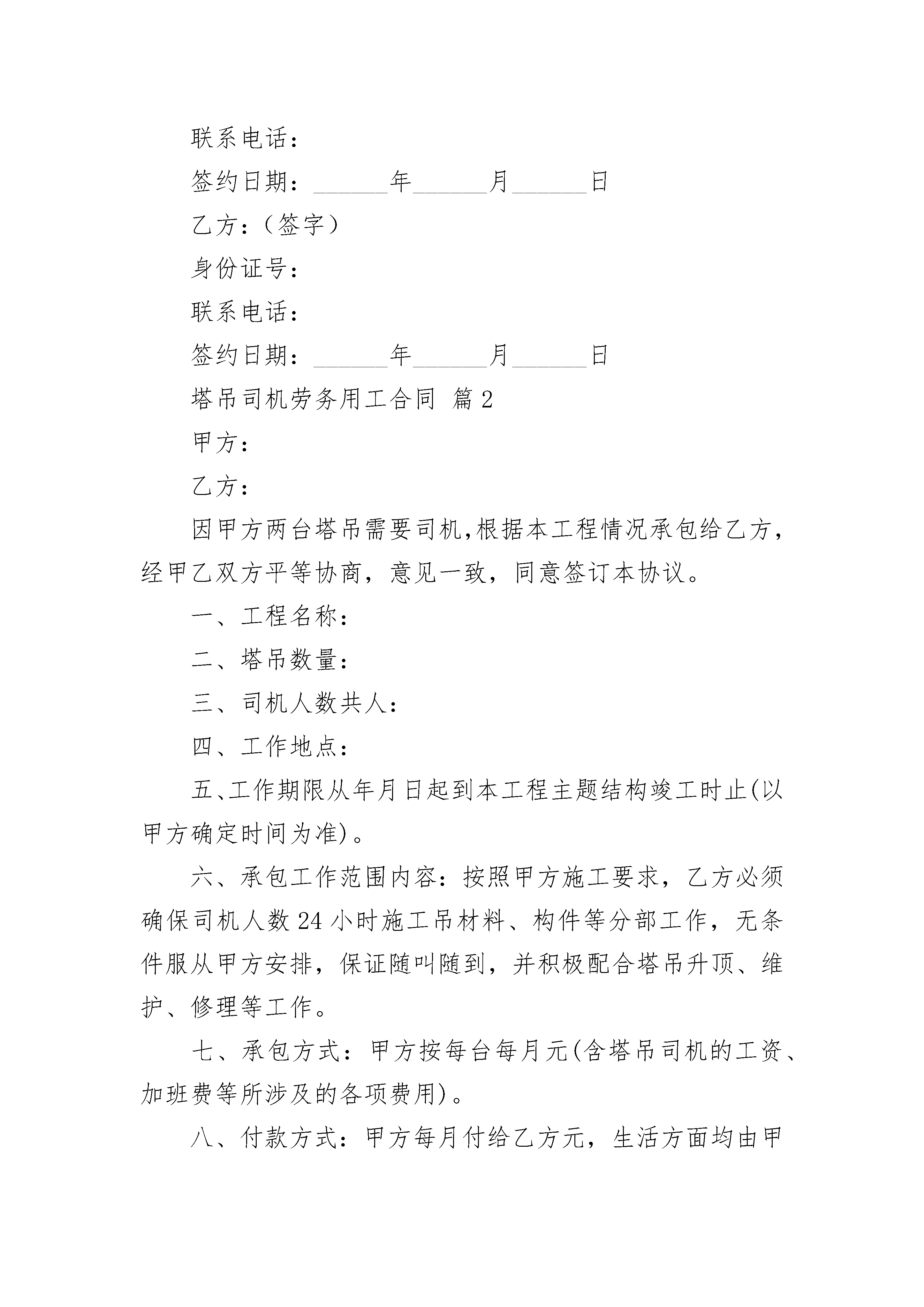 联系电话：

签约日期：______年______月______日

乙方：（签字）

身份证号：

联系电话：

签约日期：______年______月______日

塔吊司机劳务用工合同 篇2

甲方：

乙方：

因甲方两台塔吊需要司机,根据本工程情况承包给乙方，经甲乙双方平等协商，意见一致，同意签订本协议。

一、工程名称：

二、塔吊数量：

三、司机人数共人：

四、工作地点：

五、工作期限从年月日起到本工程主题结构竣工时止(以甲方确定时间为准)。

六、承包工作范围内容：按照甲方施工要求，乙方必须确保司机人数24小时施工吊材料、构件等分部工作，无条件服从甲方安排，保证随叫随到，并积极配合塔吊升顶、维护、修理等工作。

七、承包方式：甲方按每台每月元(含塔吊司机的工资、加班费等所涉及的各项费用)。

八、付款方式：甲方每月付给乙方元，生活方面均由甲